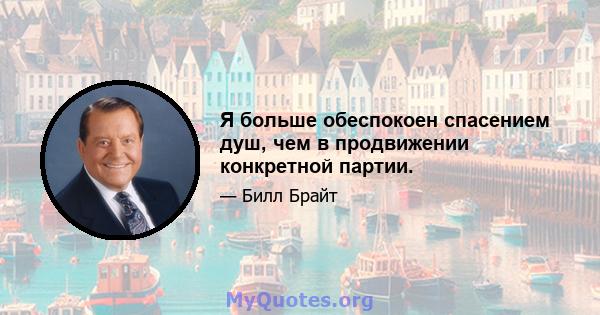 Я больше обеспокоен спасением душ, чем в продвижении конкретной партии.

— Билл Брайт

MyQuotes.org